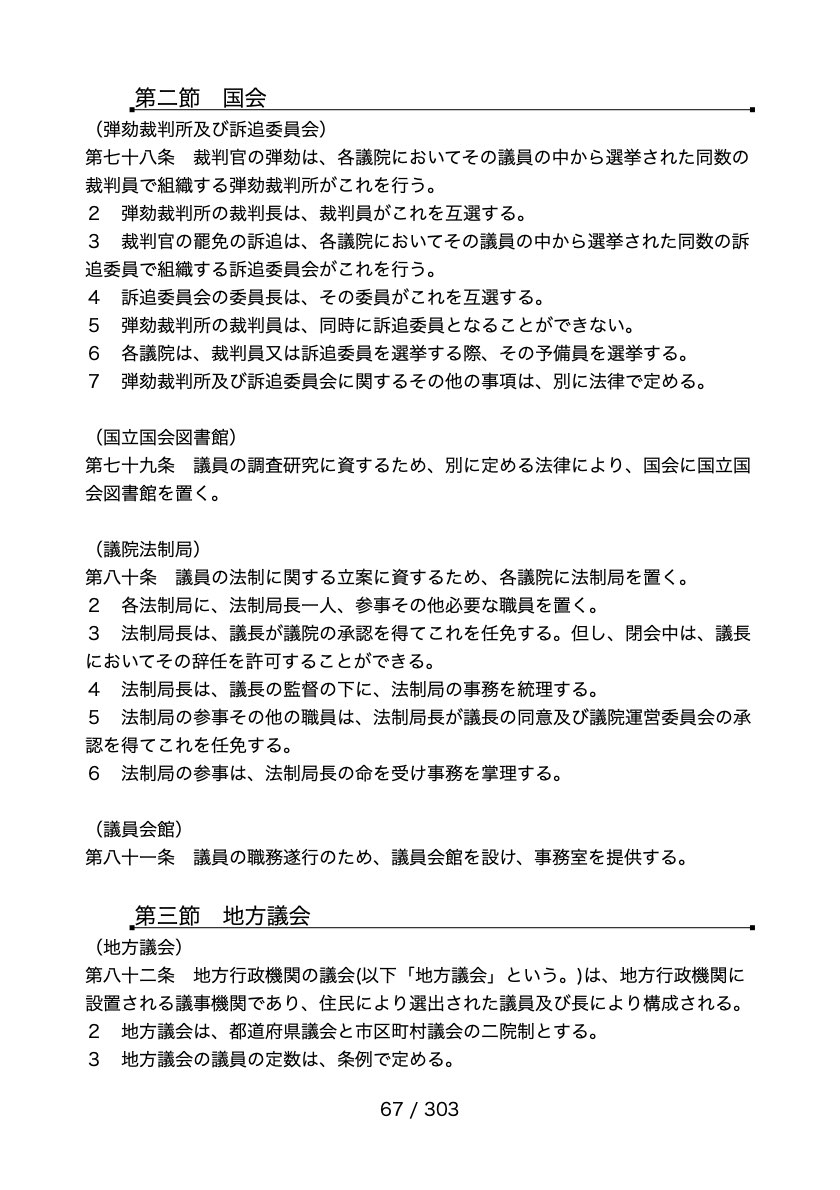 第二節　国会

（弾劾裁判所及び訴追委員会）
第七十八条　裁判官の弾劾は、各議院においてその議員の中から選挙された同数の裁判員で組織する弾劾裁判所がこれを行う。
２　弾劾裁判所の裁判長は、裁判員がこれを互選する。
３　裁判官の罷免の訴追は、各議院においてその議員の中から選挙された同数の訴追委員で組織する訴追委員会がこれを行う。
４　訴追委員会の委員長は、その委員がこれを互選する。
５　弾劾裁判所の裁判員は、同時に訴追委員となることができない。
６　各議院は、裁判員又は訴追委員を選挙する際、その予備員を選挙する。
７　弾劾裁判所及び訴追委員会に関するその他の事項は、別に法律で定める。

（国立国会図書館）
第七十九条　議員の調査研究に資するため、別に定める法律により、国会に国立国会図書館を置く。

（議院法制局）
第八十条　議員の法制に関する立案に資するため、各議院に法制局を置く。
２　各法制局に、法制局長一人、参事その他必要な職員を置く。
３　法制局長は、議長が議院の承認を得てこれを任免する。但し、閉会中は、議長においてその辞任を許可することができる。
４　法制局長は、議長の監督の下に、法制局の事務を統理する。
５　法制局の参事その他の職員は、法制局長が議長の同意及び議院運営委員会の承認を得てこれを任免する。
６　法制局の参事は、法制局長の命を受け事務を掌理する。

（議員会館）
第八十一条　議員の職務遂行のため、議員会館を設け、事務室を提供する。

第三節　地方議会

（地方議会）
第八十二条　地方行政機関の議会(以下「地方議会」という。)は、地方行政機関に設置される議事機関であり、住民により選出された議員及び長により構成される。
２　地方議会は、都道府県議会と市区町村議会の二院制とする。
３　地方議会の議員の定数は、条例で定める。

67 / 303